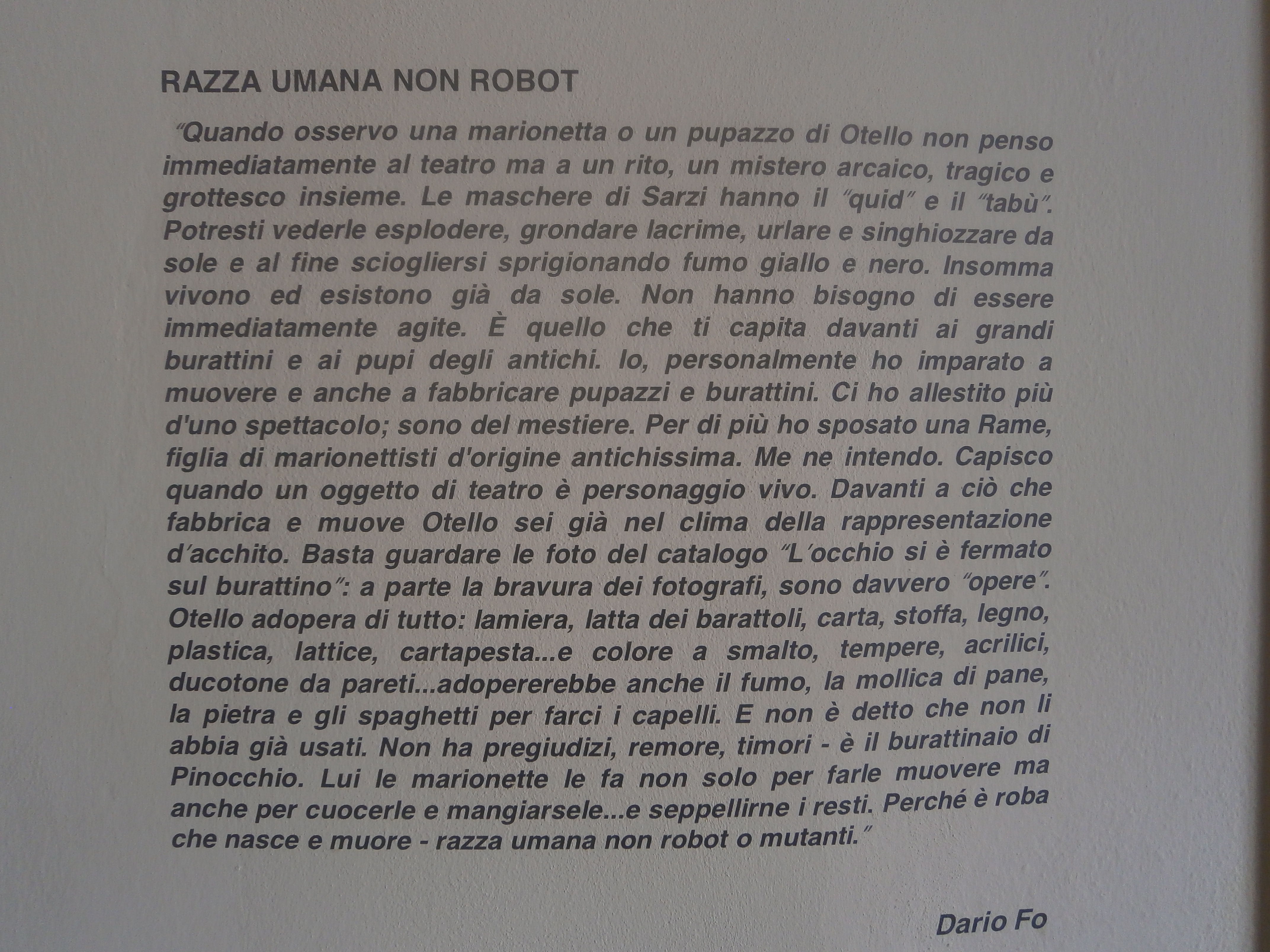 RAZZA UMANA NON ROBOT

"Quando osservo una marionetta o un pupazzo di Otello non penso immediatamente al teatro ma a un rito, un mistero arcaico, tragico e grottesco insieme. Le maschere di Sarzi hanno il "quid" e il "tabù". Potresti vederle esplodere, grondare lacrime, urlare e singhiozzare da sole e al fine sciogliersi sprigionando fumo giallo e nero. Insomma vivono ed esistono già da sole. Non hanno bisogno di essere immediatamente agite. È quello che ti capita davanti ai grandi burattini e ai pupi degli antichi. Io, personalmente ho imparato a muovere e anche a fabbricare pupazzi e burattini. Ci ho allestito più d'uno spettacolo; sono del mestiere. Per di più ho sposato una Rame, figlia di marionettisti d'origine antichissima. Me ne intendo. Capisco quando un oggetto di teatro è personaggio vivo. Davanti a ciò che fabbrica e muove Otello sei già nel clima della rappresentazione d'acchito. Basta guardare le foto del catalogo "L'occhio si è fermato sul burattino": a parte la bravura dei fotografi, sono davvero "opere". Otello adopera di tutto: lamiera, latta dei barattoli, carta, stoffa, legno, plastica, lattice, cartapesta...e colore a smalto, tempere, acrilici, ducotone da pareti...adopererebbe anche il fumo, la mollica di pane, la pietra e gli spaghetti per farci i capelli. E non è detto che non li abbia già usati. Non ha pregiudizi, remore, timori - è il burattinaio di Pinocchio. Lui le marionette le fa non solo per farle muovere ma anche per cuocerle e mangiarsele...e seppellirne i resti. Perché è roba che nasce e muore - razza umana non robot o mutanti."

Dario Fo